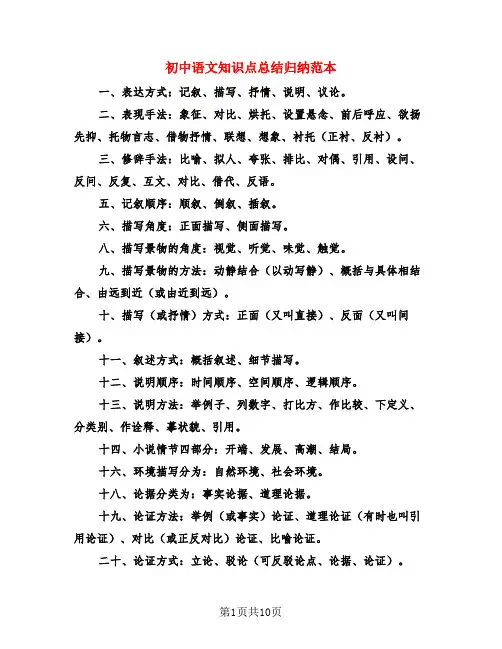 初中语文知识点总结归纳范本

一、表达方式：记叙、描写、抒情、说明、议论。

二、表现手法：象征、对比、烘托、设置悬念、前后呼应、欲扬先抑、托物言志、借物抒情、联想、想象、衬托（正衬、反衬）。

三、修辞手法：比喻、拟人、夸张、排比、对偶、引用、设问、反问、反复、互文、对比、借代、反语。

五、记叙顺序：顺叙、倒叙、插叙。

六、描写角度：正面描写、侧面描写。

八、描写景物的角度：视觉、听觉、味觉、触觉。

九、描写景物的方法：动静结合（以动写静）、概括与具体相结合、由远到近（或由近到远）。

十、描写（或抒情）方式：正面（又叫直接）、反面（又叫间接）。

十一、叙述方式：概括叙述、细节描写。

十二、说明顺序：时间顺序、空间顺序、逻辑顺序。

十三、说明方法：举例子、列数字、打比方、作比较、下定义、分类别、作诠释、摹状貌、引用。

十四、小说情节四部分：开端、发展、高潮、结局。

十六、环境描写分为：自然环境、社会环境。

十八、论据分类为：事实论据、道理论据。

十九、论证方法：举例（或事实）论证、道理论证（有时也叫引用论证）、对比（或正反对比）论证、比喻论证。

二十、论证方式：立论、驳论（可反驳论点、论据、论证）。

第1页共10页